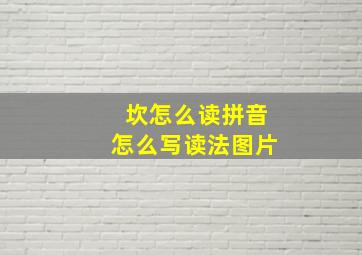 坎怎么读拼音
怎么写读法图片